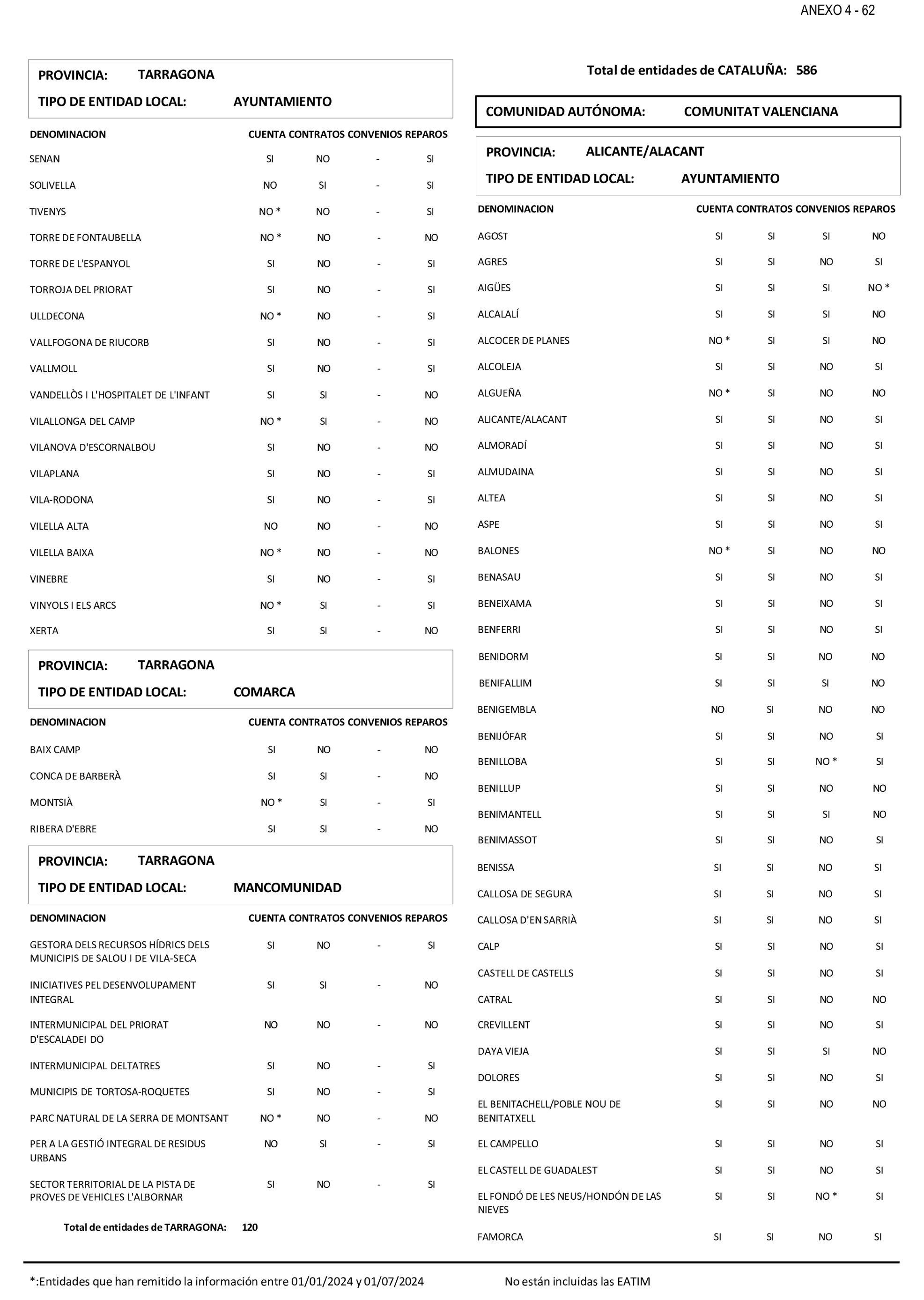 ANEXO 4 - 62

PROVINCIA: TARRAGONA

TIPO DE ENTIDAD LOCAL: AYUNTAMIENTO

| DENOMINACION | CUENTA | CONTRATOS | CONVENIOS | REPAROS |
|---|---|---|---|---|
| SENAN | SI | NO | - | SI |
| SOLIVELLA | NO | SI | - | SI |
| TIVENYS | NO * | NO | - | SI |
| TORRE DE FONTAUBELLA | NO * | NO | - | NO |
| TORRE DE L'ESPANYOL | SI | NO | - | SI |
| TORROJA DEL PRIORAT | SI | NO | - | SI |
| ULLDECONA | NO * | NO | - | SI |
| VALLFOGONA DE RIUCORB | SI | NO | - | SI |
| VALLMOLL | SI | NO | - | SI |
| VANDELLÒS I L'HOSPITALET DE L'INFANT | SI | SI | - | NO |
| VILALLONGA DEL CAMP | NO * | SI | - | NO |
| VILANOVA D'ESCORNALBOU | SI | NO | - | NO |
| VILAPLANA | SI | NO | - | SI |
| VILA-RODONA | SI | NO | - | SI |
| VILELLA ALTA | NO | NO | - | NO |
| VILELLA BAIXA | NO * | NO | - | NO |
| VINEBRE | SI | NO | - | SI |
| VINYOLS I ELS ARCS | NO * | SI | - | SI |
| XERTA | SI | SI | - | NO |

PROVINCIA: TARRAGONA

TIPO DE ENTIDAD LOCAL: COMARCA

| DENOMINACION | CUENTA | CONTRATOS | CONVENIOS | REPAROS |
|---|---|---|---|---|
| BAIX CAMP | SI | NO | - | NO |
| CONCA DE BARBERÀ | SI | SI | - | NO |
| MONTSIÀ | NO * | SI | - | SI |
| RIBERA D'EBRE | SI | SI | - | NO |

PROVINCIA: TARRAGONA

TIPO DE ENTIDAD LOCAL: MANCOMUNIDAD

| DENOMINACION | CUENTA | CONTRATOS | CONVENIOS | REPAROS |
|---|---|---|---|---|
| GESTORA DELS RECURSOS HÍDRICS DELS MUNICIPIS DE SALOU I DE VILA-SECA | SI | NO | - | SI |
| INICIATIVES PEL DESENVOLUPAMENT INTEGRAL | SI | SI | - | NO |
| INTERMUNICIPAL DEL PRIORAT D'ESCALADEI DO | NO | NO | - | NO |
| INTERMUNICIPAL DELTATRES | SI | NO | - | SI |
| MUNICIPIS DE TORTOSA-ROQUETES | SI | NO | - | SI |
| PARC NATURAL DE LA SERRA DE MONTSANT | NO * | NO | - | NO |
| PER A LA GESTIÓ INTEGRAL DE RESIDUS URBANS | NO | SI | - | SI |
| SECTOR TERRITORIAL DE LA PISTA DE PROVES DE VEHICLES L'ALBORNAR | SI | NO | - | SI |

Total de entidades de TARRAGONA: 120

Total de entidades de CATALUÑA: 586

COMUNIDAD AUTÓNOMA: COMUNITAT VALENCIANA

PROVINCIA: ALICANTE/ALACANT

TIPO DE ENTIDAD LOCAL: AYUNTAMIENTO

| DENOMINACION | CUENTA | CONTRATOS | CONVENIOS | REPAROS |
|---|---|---|---|---|
| AGOST | SI | SI | SI | NO |
| AGRES | SI | SI | NO | SI |
| AIGÜES | SI | SI | SI | NO * |
| ALCALALÍ | SI | SI | SI | NO |
| ALCOCER DE PLANES | NO * | SI | SI | NO |
| ALCOLEJA | SI | SI | NO | SI |
| ALGUEÑA | NO * | SI | NO | NO |
| ALICANTE/ALACANT | SI | SI | NO | SI |
| ALMORADÍ | SI | SI | NO | SI |
| ALMUDAINA | SI | SI | NO | SI |
| ALTEA | SI | SI | NO | SI |
| ASPE | SI | SI | NO | SI |
| BALONES | NO * | SI | NO | NO |
| BENASAU | SI | SI | NO | SI |
| BENEIXAMA | SI | SI | NO | SI |
| BENFERRI | SI | SI | NO | SI |
| BENIDORM | SI | SI | NO | NO |
| BENIFALLIM | SI | SI | SI | NO |
| BENIGEMBLA | NO | SI | NO | NO |
| BENIJÓFAR | SI | SI | NO | SI |
| BENILLOBA | SI | SI | NO * | SI |
| BENILLUP | SI | SI | NO | NO |
| BENIMANTELL | SI | SI | SI | NO |
| BENIMASSOT | SI | SI | NO | SI |
| BENISSA | SI | SI | NO | SI |
| CALLOSA DE SEGURA | SI | SI | NO | SI |
| CALLOSA D'EN SARRIÀ | SI | SI | NO | SI |
| CALP | SI | SI | NO | SI |
| CASTELL DE CASTELLS | SI | SI | NO | SI |
| CATRAL | SI | SI | NO | NO |
| CREVILLENT | SI | SI | NO | SI |
| DAYA VIEJA | SI | SI | SI | NO |
| DOLORES | SI | SI | NO | SI |
| EL BENITACHELL/POBLE NOU DE BENITATXELL | SI | SI | NO | NO |
| EL CAMPELLO | SI | SI | NO | SI |
| EL CASTELL DE GUADALEST | SI | SI | NO | SI |
| EL FONDÓ DE LES NEUS/HONDÓN DE LAS NIEVES | SI | SI | NO * | SI |
| FAMORCA | SI | SI | NO | SI |

*:Entidades que han remitido la información entre 01/01/2024 y 01/07/2024

No están incluidas las EATIM